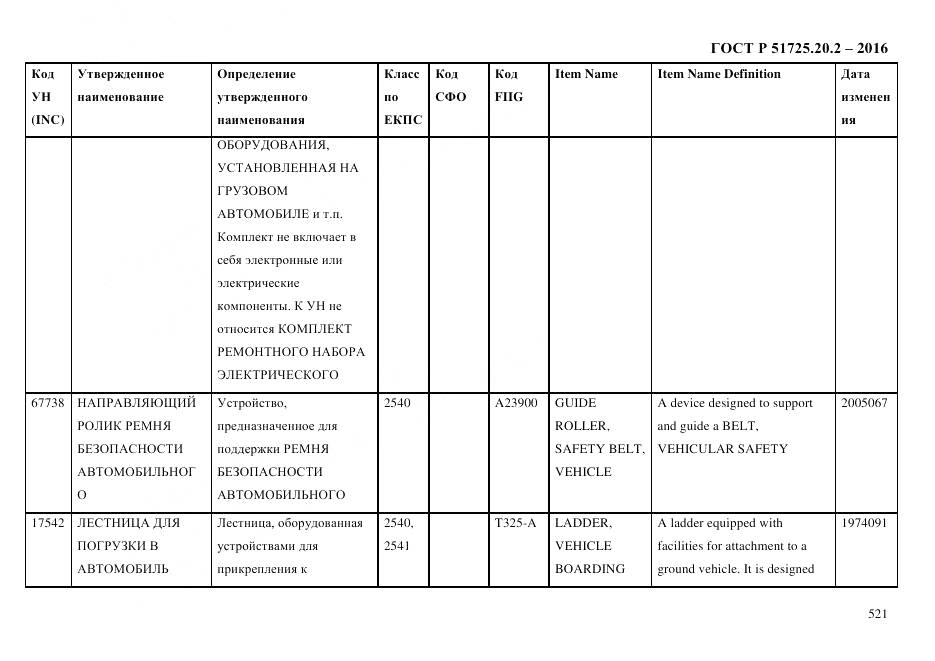 ГОСТ Р 51725.20.2 – 2016

| Код УН (INC) | Утвержденное наименование | Определение утвержденного наименования | Класс по ЕКПС | Код СФО | Код FIIG | Item Name | Item Name Definition | Дата изменения |
|---|---|---|---|---|---|---|---|---|
| | | ОБОРУДОВАНИЯ, УСТАНОВЛЕННАЯ НА ГРУЗОВОМ АВТОМОБИЛЕ и т.п. Комплект не включает в себя электронные или электрические компоненты. К УН не относится КОМПЛЕКТ РЕМОНТНОГО НАБОРА ЭЛЕКТРИЧЕСКОГО | | | | | | |
| 67738 | НАПРАВЛЯЮЩИЙ РОЛИК РЕМНЯ БЕЗОПАСНОСТИ АВТОМОБИЛЬНОГО | Устройство, предназначенное для поддержки РЕМНЯ БЕЗОПАСНОСТИ АВТОМОБИЛЬНОГО | 2540 | | A23900 | GUIDE ROLLER, SAFETY BELT, VEHICLE | A device designed to support and guide a BELT, VEHICULAR SAFETY | 2005067 |
| 17542 | ЛЕСТНИЦА ДЛЯ ПОГРУЗКИ В АВТОМОБИЛЬ | Лестница, оборудованная устройствами для прикрепления к | 2540, 2541 | | T325-A | LADDER, VEHICLE BOARDING | A ladder equipped with facilities for attachment to a ground vehicle. It is designed | 1974091 |

521